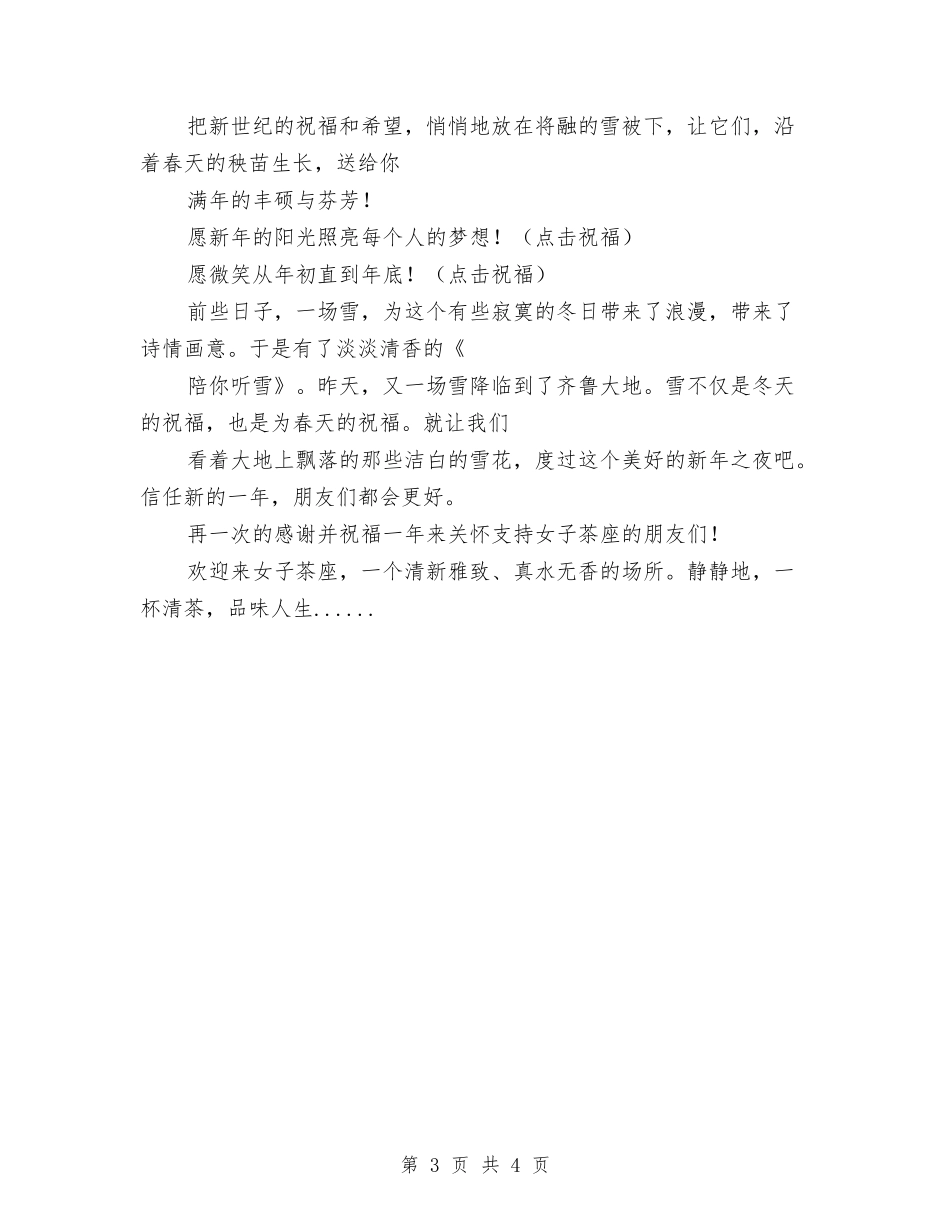 把新世纪的祝福和希望，悄悄地放在将融的雪被下，让它们，沿着春天的秧苗生长，送给你

满年的丰硕与芬芳！

愿新年的阳光照亮每个人的梦想！（点击祝福）

愿微笑从年初直到年底！（点击祝福）

前些日子，一场雪，为这个有些寂寞的冬日带来了浪漫，带来了诗情画意。于是有了淡淡清香的《

陪你听雪》。昨天，又一场雪降临到了齐鲁大地。雪不仅是冬天的祝福，也是为春天的祝福。就让我们

看着大地上飘落的那些洁白的雪花，度过这个美好的新年之夜吧。信任新的一年，朋友们都会更好。

再一次的感谢并祝福一年来关怀支持女子茶座的朋友们！

欢迎来女子茶座，一个清新雅致、真水无香的场所。静静地，一杯清茶，品味人生......

第 3 页 共 4 页